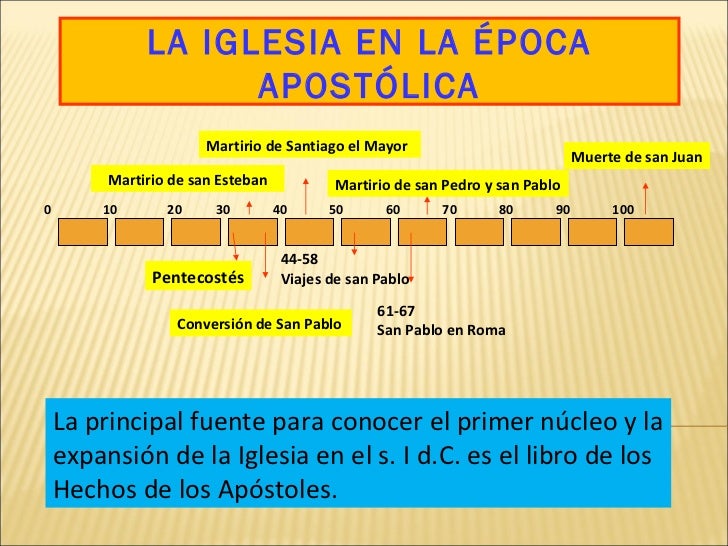 LA IGLESIA EN LA ÉPOCA APOSTÓLICA

Martirio de Santiago el Mayor

Muerte de san Juan

Martirio de san Esteban

Martirio de san Pedro y san Pablo

0 10 20 30 40 50 60 70 80 90 100

44-58
Viajes de san Pablo

Pentecostés

Conversión de San Pablo

61-67
San Pablo en Roma

La principal fuente para conocer el primer núcleo y la expansión de la Iglesia en el s. I d.C. es el libro de los Hechos de los Apóstoles.